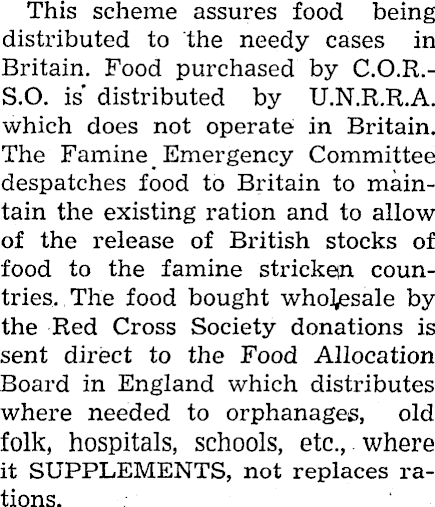 This scheme assures food being distributed to the needy cases in Britain. Food purchased by C.O.R.-S.O. is distributed by U.N.R.R.A. which does not operate in Britain. The Famine Emergency Committee despatches food to Britain to maintain the existing ration and to allow of the release of British stocks of food to the famine stricken countries. The food bought wholesale by the Red Cross Society donations is sent direct to the Food Allocation Board in England which distributes where needed to orphanages, old folk, hospitals, schools, etc., where it SUPPLEMENTS, not replaces rations.